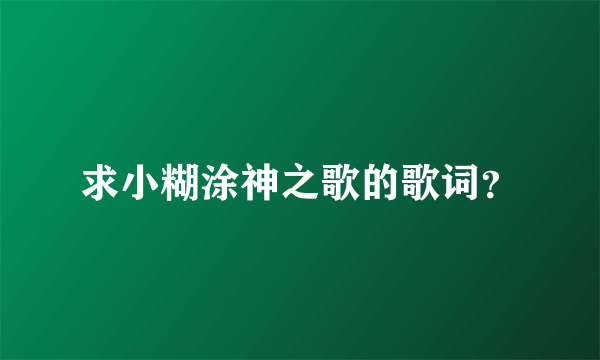 求小糊涂神之歌的歌词?